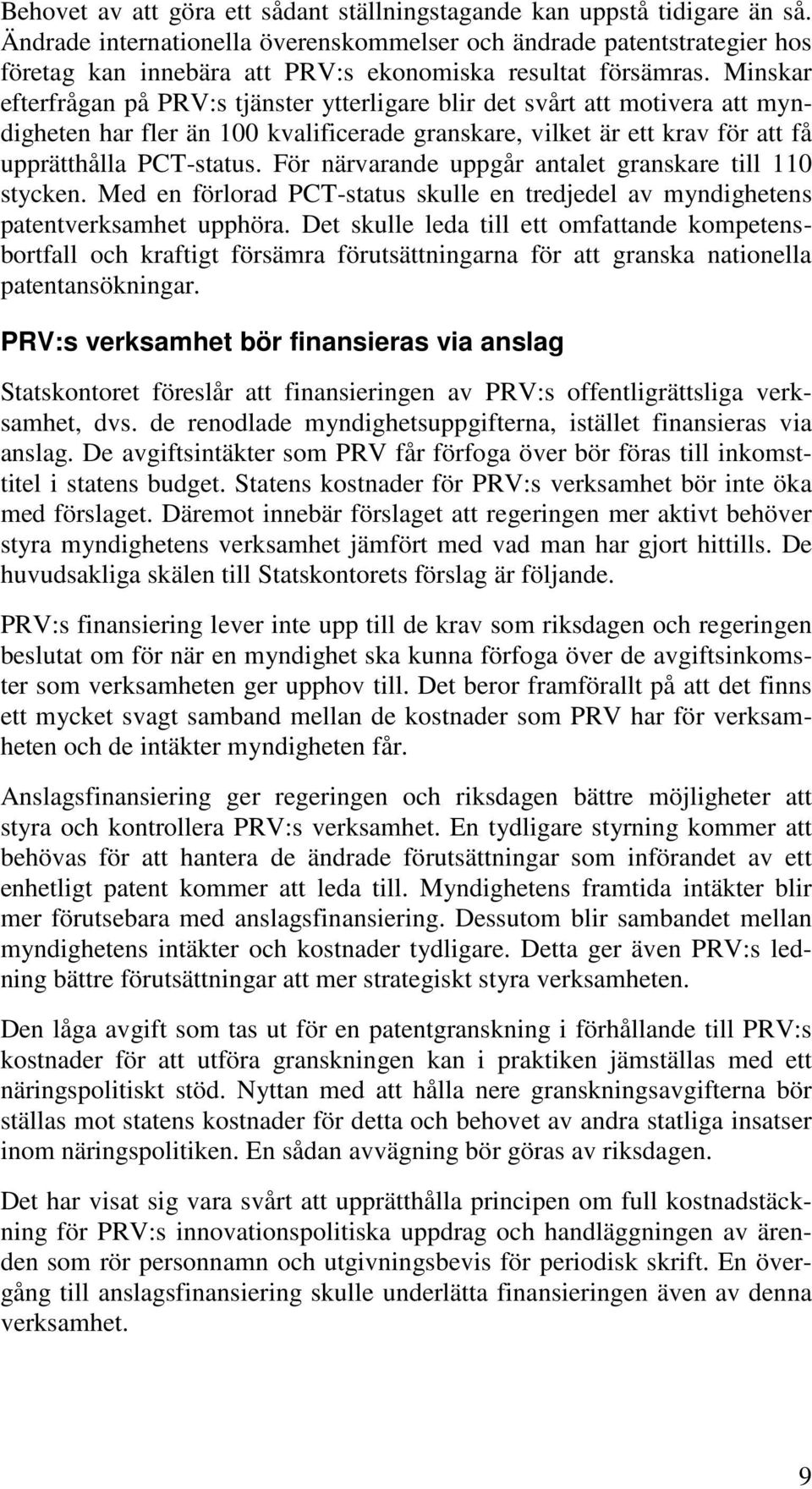 Behovet av att göra ett sådant ställningstagande kan uppstå tidigare än så. Ändrade internationella överenskommelser och ändrade patentstrategier hos företag kan innebära att PRV:s ekonomiska resultat försämras. Minskar efterfrågan på PRV:s tjänster ytterligare blir det svårt att motivera att myndigheten har fler än 100 kvalificerade granskare, vilket är ett krav för att få upprätthålla PCT-status. För närvarande uppgår antalet granskare till 110 stycken. Med en förlorad PCT-status skulle en tredjedel av myndighetens patentverksamhet upphöra. Det skulle leda till ett omfattande kompetensbortfall och kraftigt försämra förutsättningarna för att granska nationella patentansökningar.

PRV:s verksamhet bör finansieras via anslag

Statskontoret föreslår att finansieringen av PRV:s offentligrättsliga verksamhet, dvs. de renodlade myndighetsuppgifterna, istället finansieras via anslag. De avgiftsintäkter som PRV får förfoga över bör föras till inkomsttitel i statens budget. Statens kostnader för PRV:s verksamhet bör inte öka med förslaget. Däremot innebär förslaget att regeringen mer aktivt behöver styra myndighetens verksamhet jämfört med vad man har gjort hittills. De huvudsakliga skälen till Statskontorets förslag är följande.

PRV:s finansiering lever inte upp till de krav som riksdagen och regeringen beslutat om för när en myndighet ska kunna förfoga över de avgiftsinkomster som verksamheten ger upphov till. Det beror framförallt på att det finns ett mycket svagt samband mellan de kostnader som PRV har för verksamheten och de intäkter myndigheten får.

Anslagsfinansiering ger regeringen och riksdagen bättre möjligheter att styra och kontrollera PRV:s verksamhet. En tydligare styrning kommer att behövas för att hantera de ändrade förutsättningar som införandet av ett enhetligt patent kommer att leda till. Myndighetens framtida intäkter blir mer förutsebara med anslagsfinansiering. Dessutom blir sambandet mellan myndighetens intäkter och kostnader tydligare. Detta ger även PRV:s ledning bättre förutsättningar att mer strategiskt styra verksamheten.

Den låga avgift som tas ut för en patentgranskning i förhållande till PRV:s kostnader för att utföra granskningen kan i praktiken jämställas med ett näringspolitiskt stöd. Nyttan med att hålla nere granskningsavgifterna bör ställas mot statens kostnader för detta och behovet av andra statliga insatser inom näringspolitiken. En sådan avvägning bör göras av riksdagen.

Det har visat sig vara svårt att upprätthålla principen om full kostnadstäckning för PRV:s innovationspolitiska uppdrag och handläggningen av ärenden som rör personnamn och utgivningsbevis för periodisk skrift. En övergång till anslagsfinansiering skulle underlätta finansieringen även av denna verksamhet.

9